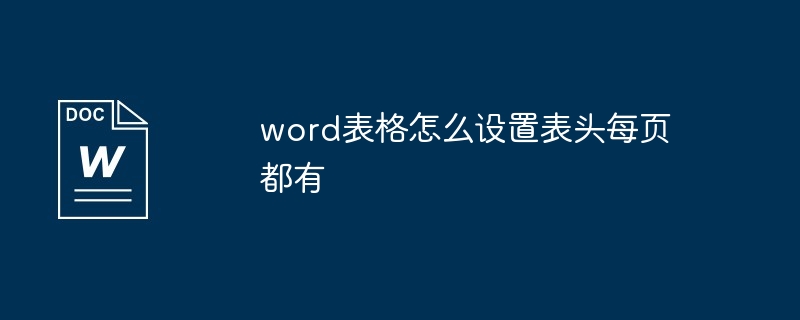 DOC
W

word表格怎么设置表头每页都有